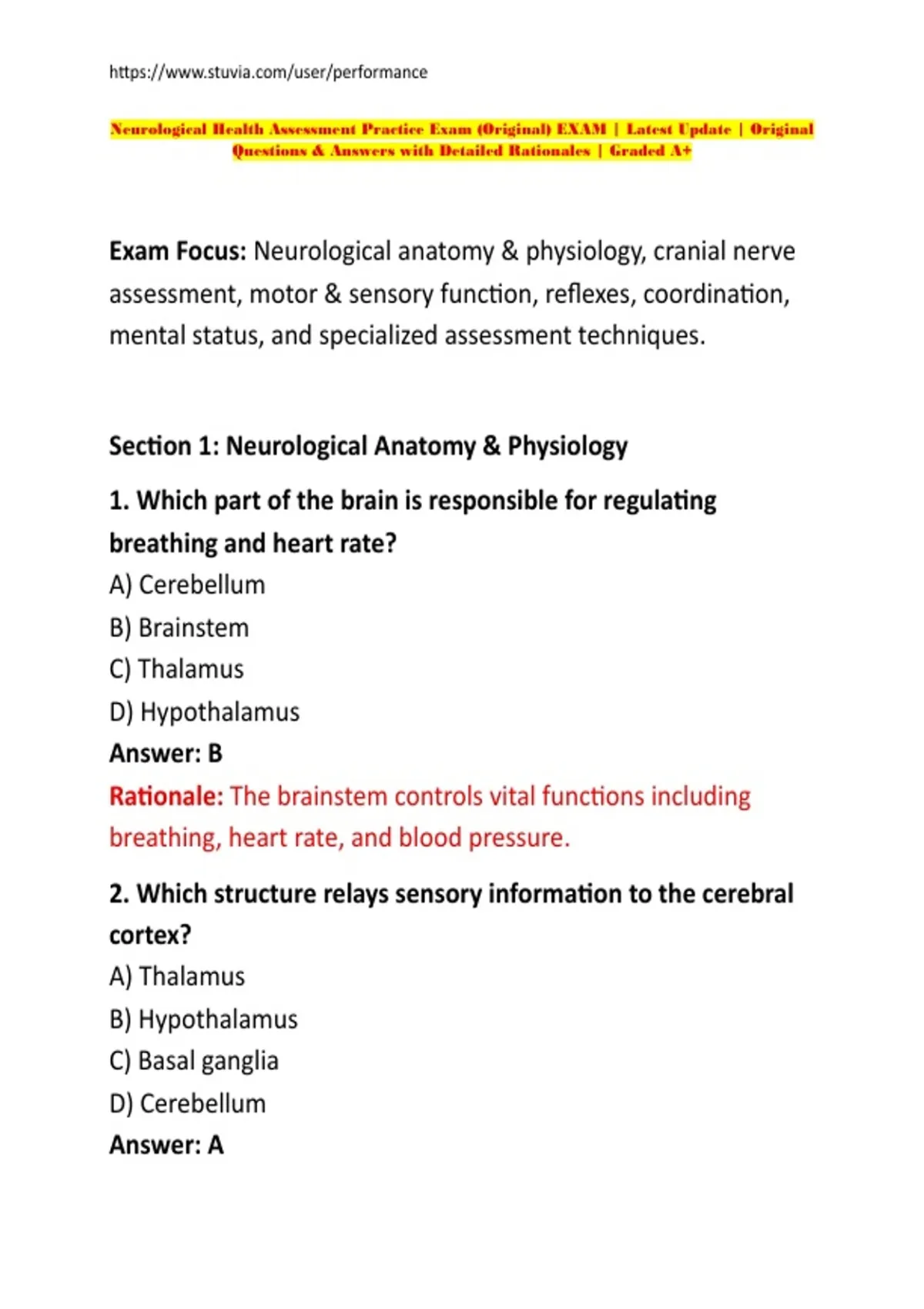 https://www.stuvia.com/user/performance

Neurological Health Assessment Practice Exam (Original) EXAM | Latest Update | Original Questions & Answers with Detailed Rationales | Graded A+

Exam Focus: Neurological anatomy & physiology, cranial nerve assessment, motor & sensory function, reflexes, coordination, mental status, and specialized assessment techniques.

Section 1: Neurological Anatomy & Physiology

1. Which part of the brain is responsible for regulating breathing and heart rate?
A) Cerebellum
B) Brainstem
C) Thalamus
D) Hypothalamus
Answer: B
Rationale: The brainstem controls vital functions including breathing, heart rate, and blood pressure.

2. Which structure relays sensory information to the cerebral cortex?
A) Thalamus
B) Hypothalamus
C) Basal ganglia
D) Cerebellum
Answer: A